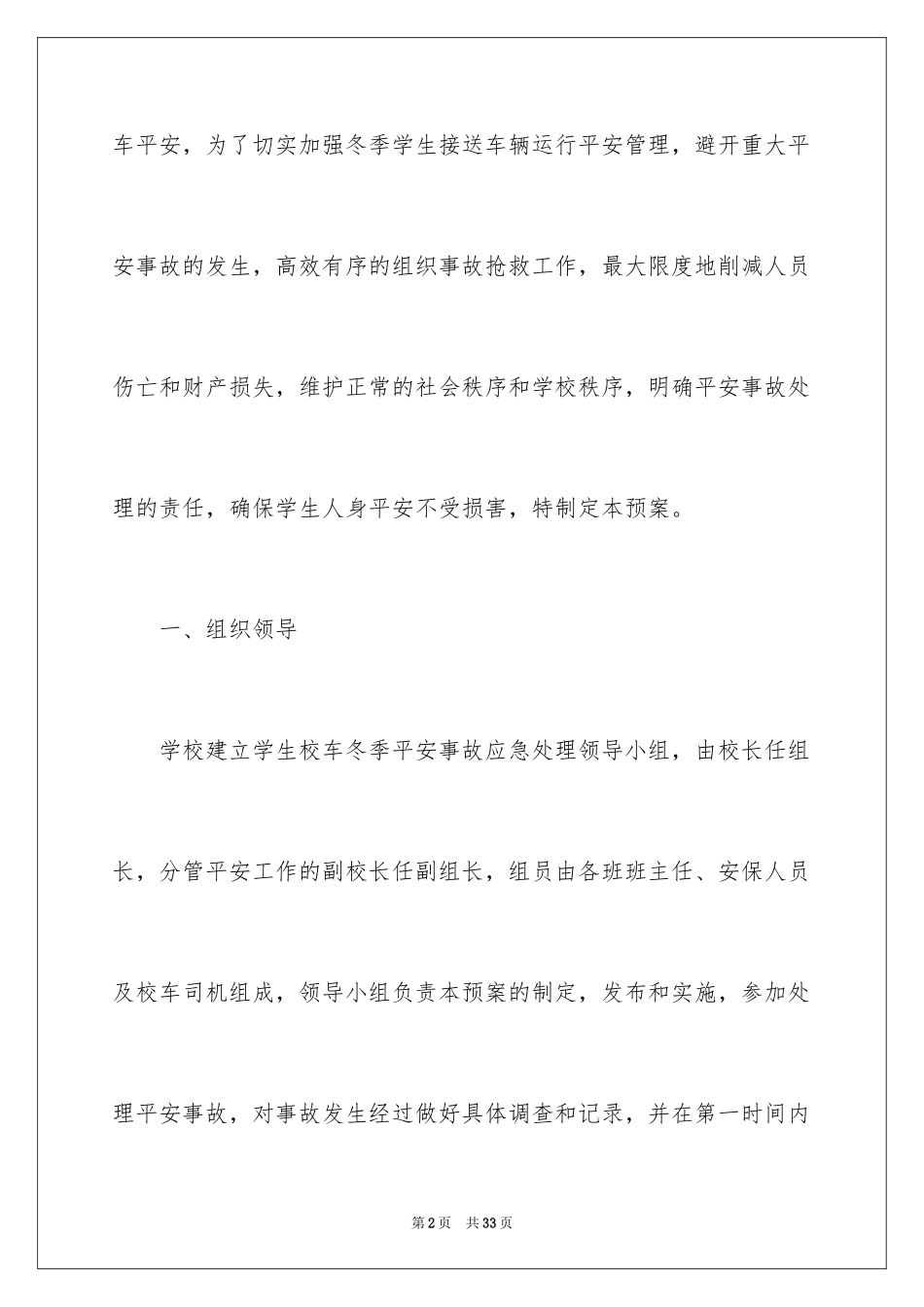 车平安，为了切实加强冬季学生接送车辆运行平安管理，避开重大平安事故的发生，高效有序的组织事故抢救工作，最大限度地削减人员伤亡和财产损失，维护正常的社会秩序和学校秩序，明确平安事故处理的责任，确保学生人身平安不受损害，特制定本预案。

一、组织领导

学校建立学生校车冬季平安事故应急处理领导小组，由校长任组长，分管平安工作的副校长任副组长，组员由各班班主任、安保人员及校车司机组成，领导小组负责本预案的制定，发布和实施，参加处理平安事故，对事故发生经过做好具体调查和记录，并在第一时间内

第2页 共33页